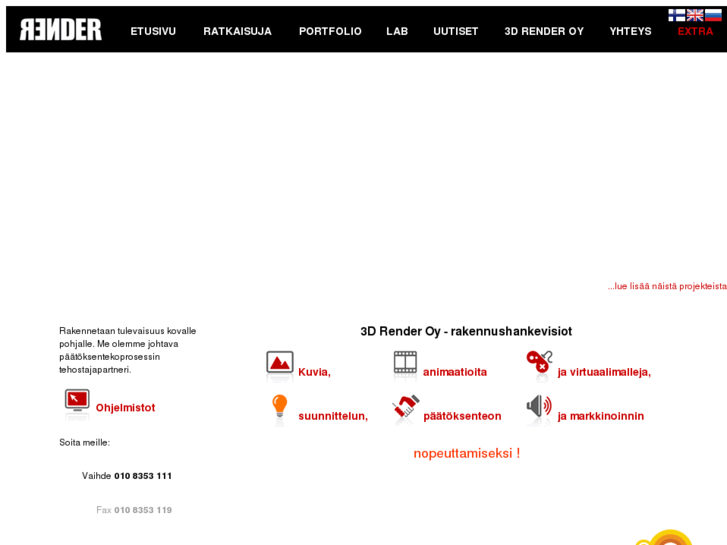 RENDER ETUSIVU RATKAISUJA PORTFOLIO LAB UUTISET 3D RENDER OY YHTEYS EXTRA

...lue lisää näistä projekteista

Rakennetaan tulevaisuus kovalle pohjalle. Me olemme johtava päätöksentekoprosessin tehostajapartneri.

Ohjelmistot

Soita meille:

Vaihde 010 8353 111

Fax 010 8353 119

3D Render Oy - rakennushankevisiot

Kuvia, animaatioita ja virtuaalimalleja,

suunnittelun, päätöksenteon ja markkinoinnin

nopeuttamiseksi !